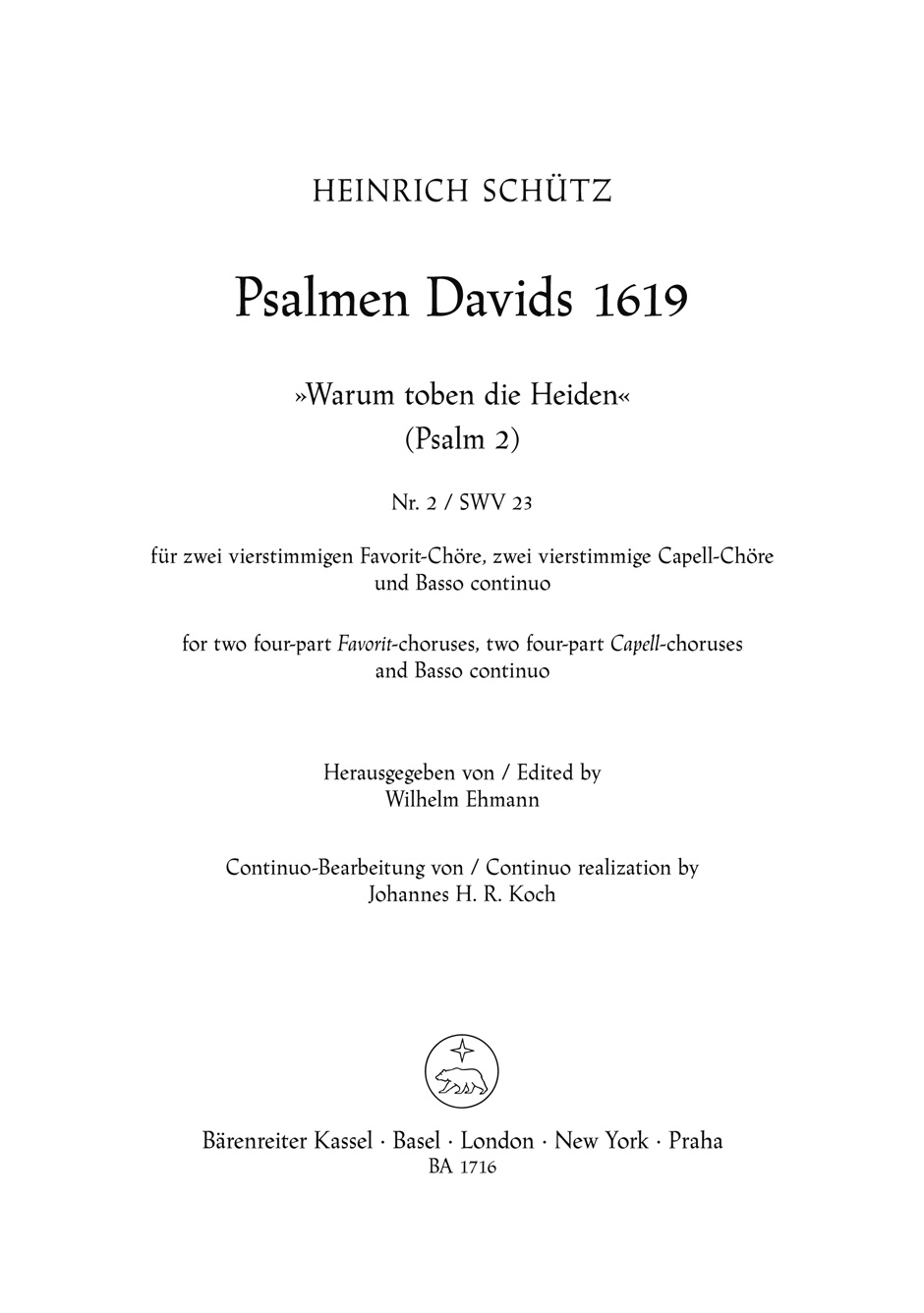 HEINRICH SCHÜTZ

Psalmen Davids 1619

»Warum toben die Heiden«
(Psalm 2)

Nr. 2 / SWV 23

für zwei vierstimmigen Favorit-Chöre, zwei vierstimmige Capell-Chöre und Basso continuo

for two four-part Favorit-choruses, two four-part Capell-choruses and Basso continuo

Herausgegeben von / Edited by
Wilhelm Ehmann

Continuo-Bearbeitung von / Continuo realization by
Johannes H. R. Koch

Bärenreiter Kassel · Basel · London · New York · Praha
BA 1716